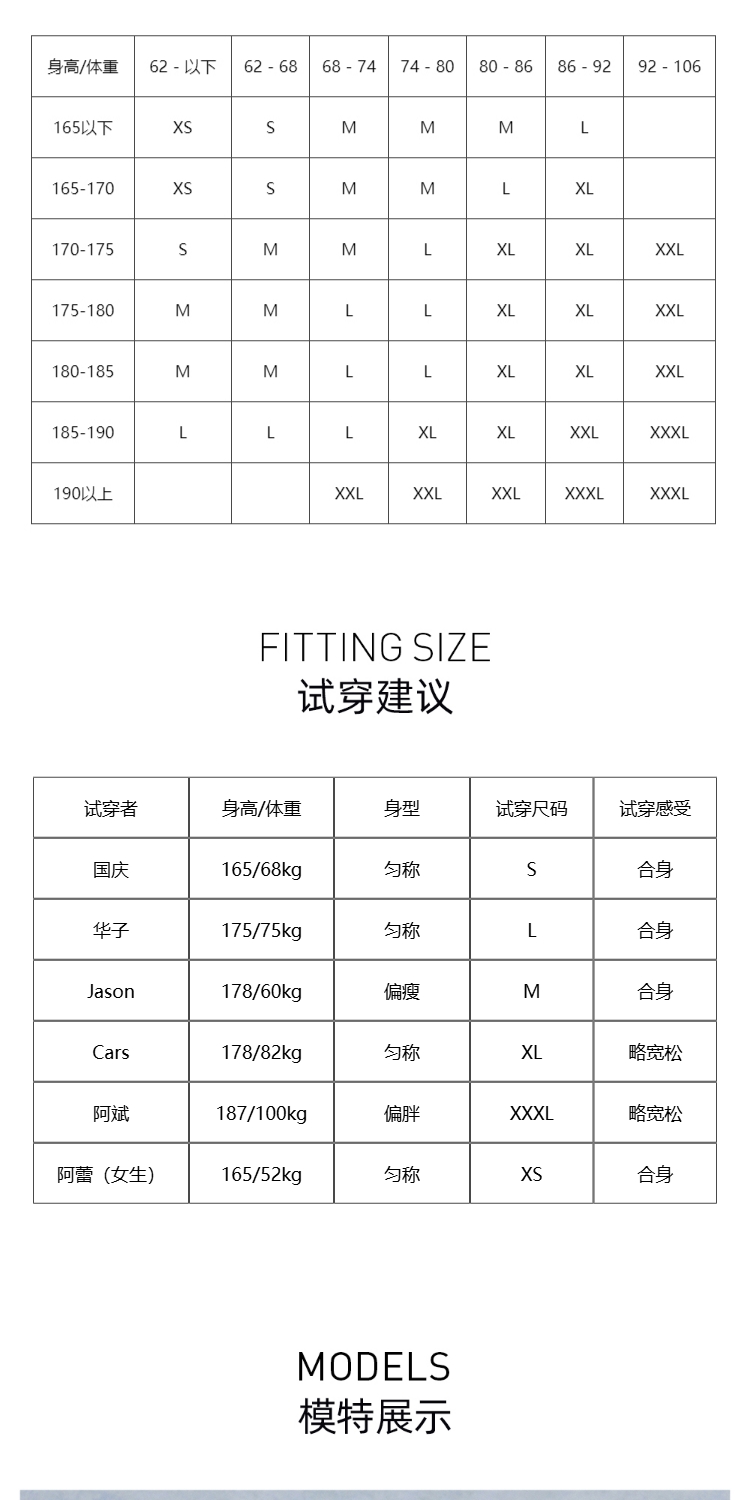 | 身高/体重 | 62 - 以下 | 62 - 68 | 68 - 74 | 74 - 80 | 80 - 86 | 86 - 92 | 92 - 106 |
|---|---|---|---|---|---|---|---|
| 165以下 | XS | S | M | M | M | L | |
| 165-170 | XS | S | M | M | L | XL | |
| 170-175 | S | M | M | L | XL | XL | XXL |
| 175-180 | M | M | L | L | XL | XL | XXL |
| 180-185 | M | M | L | L | XL | XL | XXL |
| 185-190 | L | L | L | XL | XL | XXL | XXXL |
| 190以上 | | | XXL | XXL | XXL | XXXL | XXXL |

FITTING SIZE
试穿建议

| 试穿者 | 身高/体重 | 身型 | 试穿尺码 | 试穿感受 |
|---|---|---|---|---|
| 国庆 | 165/68kg | 匀称 | S | 合身 |
| 华子 | 175/75kg | 匀称 | L | 合身 |
| Jason | 178/60kg | 偏瘦 | M | 合身 |
| Cars | 178/82kg | 匀称 | XL | 略宽松 |
| 阿斌 | 187/100kg | 偏胖 | XXXL | 略宽松 |
| 阿蕾（女生） | 165/52kg | 匀称 | XS | 合身 |

MODELS
模特展示